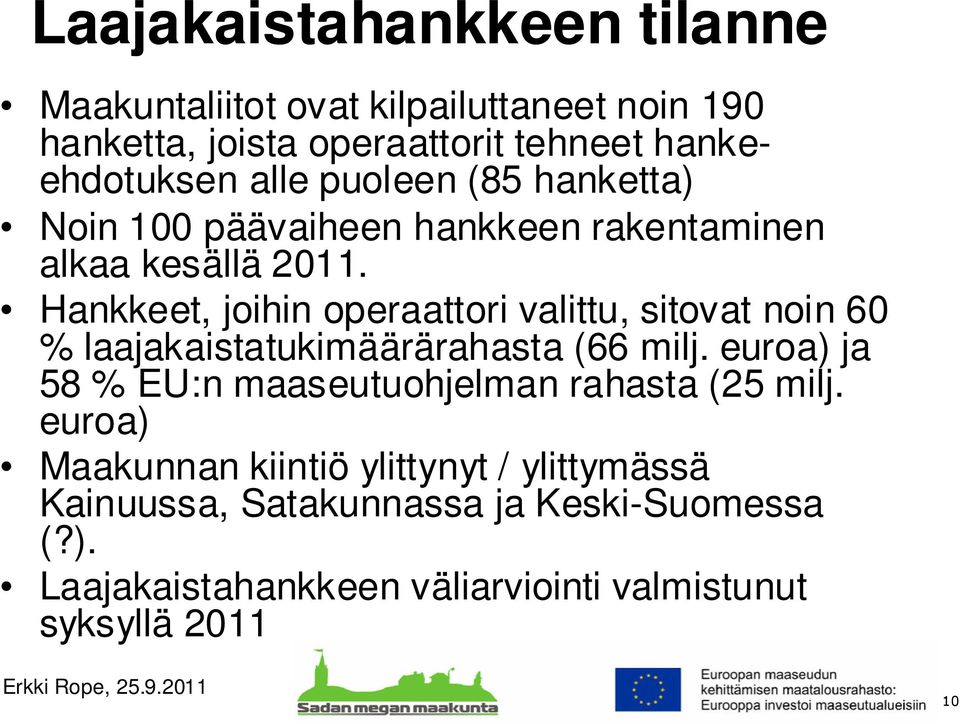 Laajakaistahankkeen tilanne

• Maakuntaliitot ovat kilpailuttaneet noin 190 hanketta, joista operaattorit tehneet hanke-ehdotuksen alle puoleen (85 hanketta)
• Noin 100 päävaiheen hankkeen rakentaminen alkaa kesällä 2011.
• Hankkeet, joihin operaattori valittu, sitovat noin 60 % laajakaistatukimäärärahasta (66 milj. euroa) ja 58 % EU:n maaseutuohjelman rahasta (25 milj. euroa)
• Maakunnan kiintiö ylittynyt / ylittymässä Kainuussa, Satakunnassa ja Keski-Suomessa (?).
• Laajakaistahankkeen väliarviointi valmistunut syksyllä 2011

Erkki Rope, 25.9.2011

Sadan megan maakunta

Euroopan maaseudun kehittämisen maatalousrahasto: Eurooppa investoi maaseutualueisiin

10